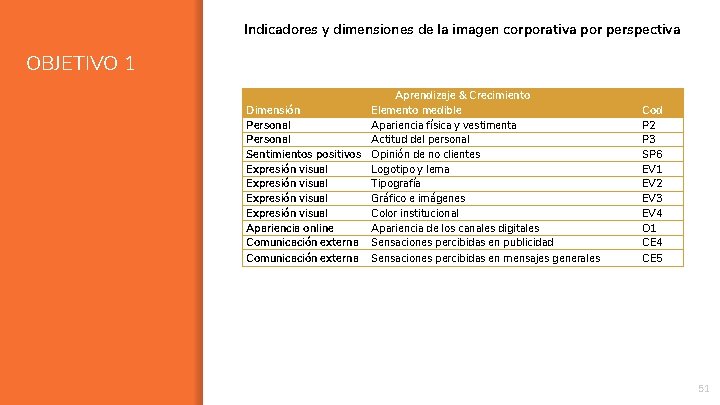 OBJETIVO 1

Indicadores y dimensiones de la imagen corporativa por perspectiva

Aprendizaje & Crecimiento

| Dimensión | Elemento medible | Cod |
|---|---|---|
| Personal | Apariencia física y vestimenta | P2 |
| Personal | Actitud del personal | P3 |
| Sentimientos positivos | Opinión de no clientes | SP6 |
| Expresión visual | Logotipo y lema | EV1 |
| Expresión visual | Tipografía | EV2 |
| Expresión visual | Gráfico e imágenes | EV3 |
| Expresión visual | Color institucional | EV4 |
| Apariencia online | Apariencia de los canales digitales | O1 |
| Comunicación externa | Sensaciones percibidas en publicidad | CE4 |
| Comunicación externa | Sensaciones percibidas en mensajes generales | CE5 |

51